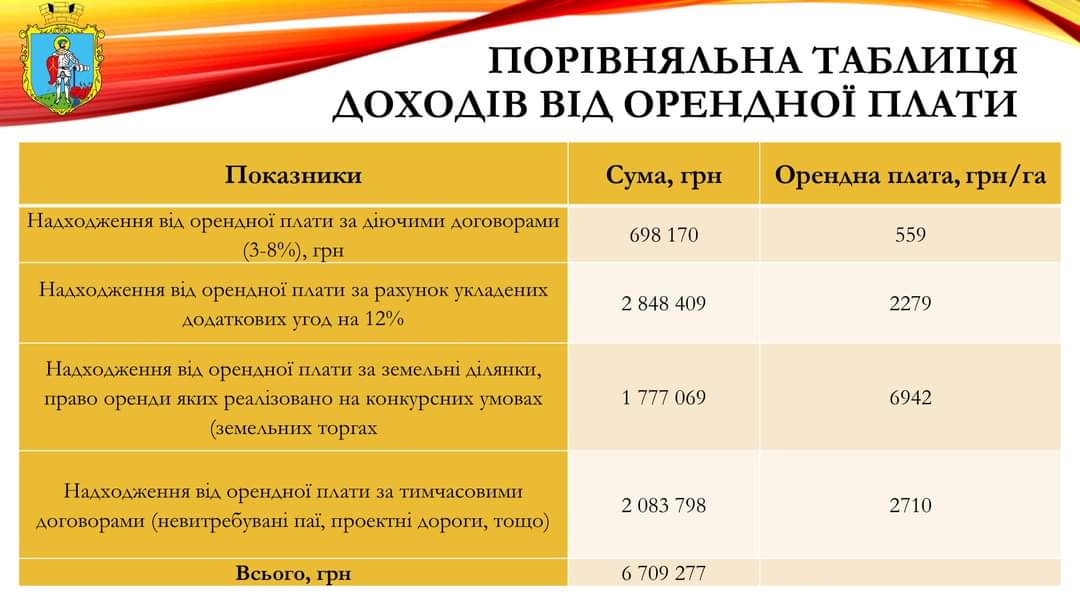 ПОРІВНЯЛЬНА ТАБЛИЦЯ ДОХОДІВ ВІД ОРЕНДНОЇ ПЛАТИ

| Показники | Сума, грн | Орендна плата, грн/га |
|---|---|---|
| Надходження від орендної плати за діючими договорами (3-8%), грн | 698 170 | 559 |
| Надходження від орендної плати за рахунок укладених додаткових угод на 12% | 2 848 409 | 2279 |
| Надходження від орендної плати за земельні ділянки, право оренди яких реалізовано на конкурсних умовах (земельних торгах | 1 777 069 | 6942 |
| Надходження від орендної плати за тимчасовими договорами (невитребувані паї, проектні дороги, тощо) | 2 083 798 | 2710 |
| Всього, грн | 6 709 277 | |